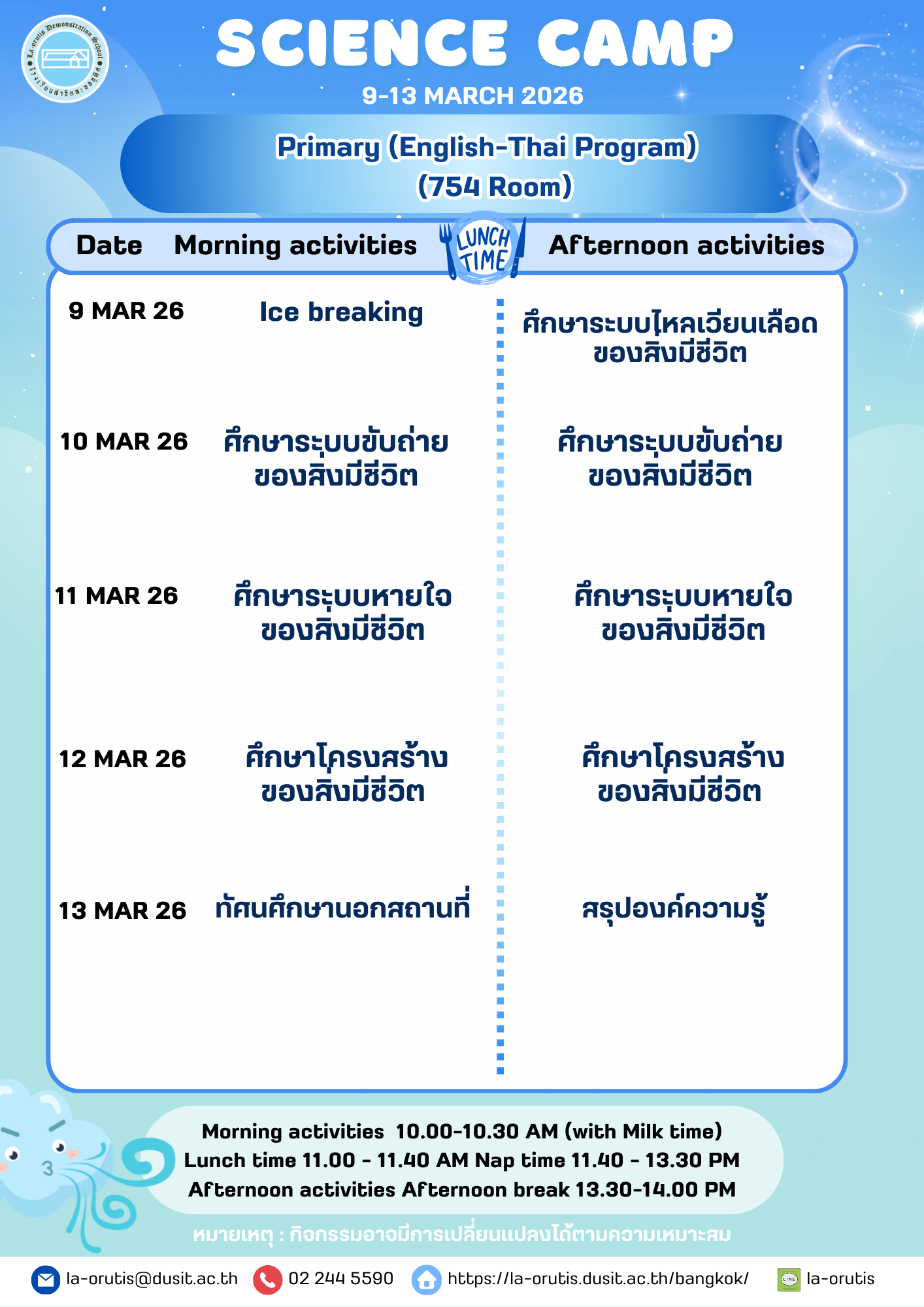 La-orutis Demonstration School
โรงเรียนสาธิตละอออุทิศ

SCIENCE CAMP
9-13 MARCH 2026

Primary (English-Thai Program)
(754 Room)

| Date | Morning activities | LUNCH TIME | Afternoon activities |
|---|---|---|---|
| 9 MAR 26 | Ice breaking | | ศึกษาระบบไหลเวียนเลือดของสิ่งมีชีวิต |
| 10 MAR 26 | ศึกษาระบบขับถ่ายของสิ่งมีชีวิต | | ศึกษาระบบขับถ่ายของสิ่งมีชีวิต |
| 11 MAR 26 | ศึกษาระบบหายใจของสิ่งมีชีวิต | | ศึกษาระบบหายใจของสิ่งมีชีวิต |
| 12 MAR 26 | ศึกษาโครงสร้างของสิ่งมีชีวิต | | ศึกษาโครงสร้างของสิ่งมีชีวิต |
| 13 MAR 26 | ทัศนศึกษานอกสถานที่ | | สรุปองค์ความรู้ |

Morning activities 10.00-10.30 AM (with Milk time)
Lunch time 11.00 - 11.40 AM Nap time 11.40 - 13.30 PM
Afternoon activities Afternoon break 13.30-14.00 PM

หมายเหตุ : กิจกรรมอาจมีการเปลี่ยนแปลงได้ตามความเหมาะสม

la-orutis@dusit.ac.th 02 244 5590 https://la-orutis.dusit.ac.th/bangkok/ LINE la-orutis